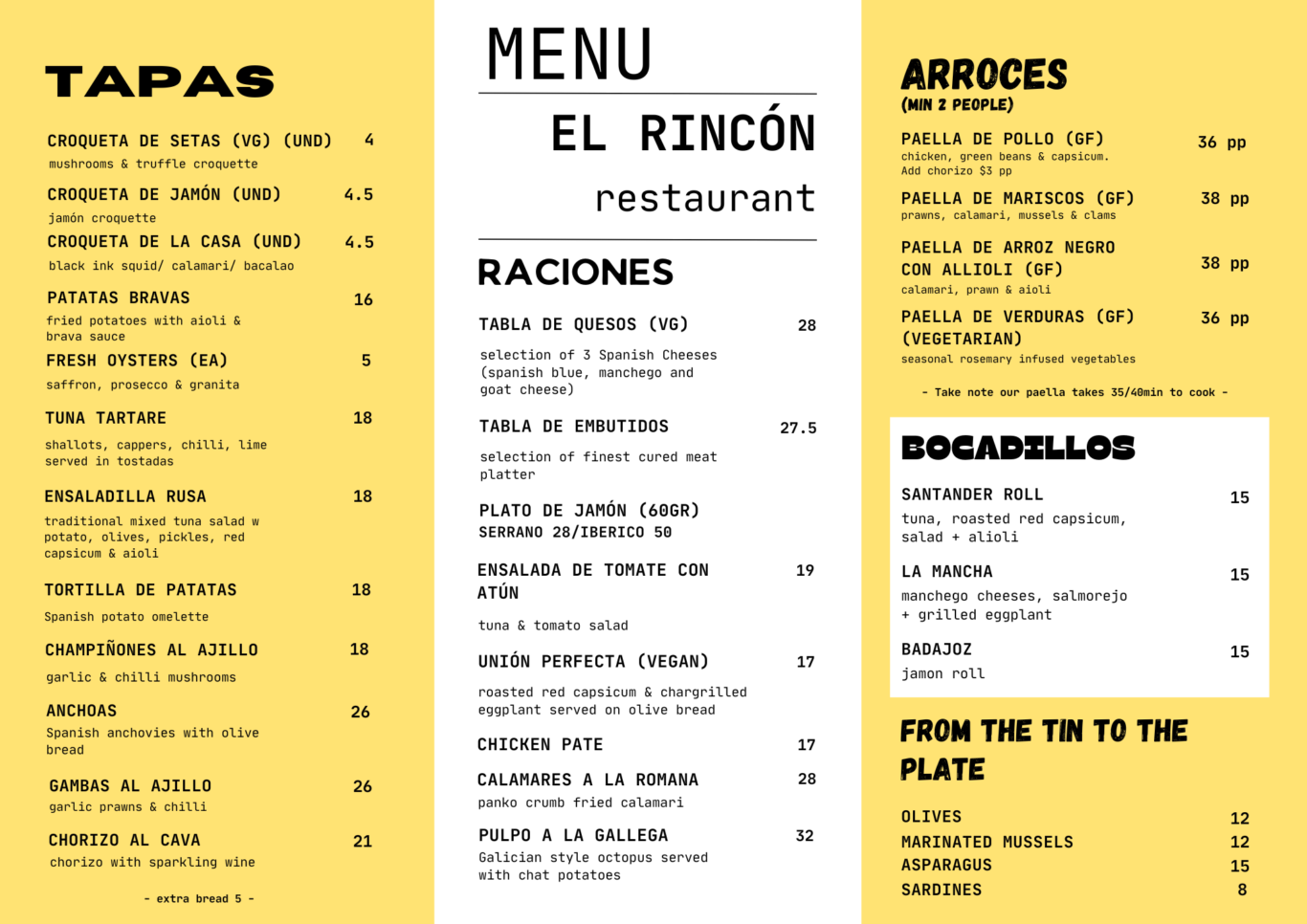 TAPAS

CROQUETA DE SETAS (VG) (UND) 4
mushrooms & truffle croquette

CROQUETA DE JAMÓN (UND) 4.5
jamón croquette

CROQUETA DE LA CASA (UND) 4.5
black ink squid/ calamari/ bacalao

PATATAS BRAVAS 16
fried potatoes with aioli & brava sauce

FRESH OYSTERS (EA) 5
saffron, prosecco & granita

TUNA TARTARE 18
shallots, cappers, chilli, lime served in tostadas

ENSALADILLA RUSA 18
traditional mixed tuna salad w potato, olives, pickles, red capsicum & aioli

TORTILLA DE PATATAS 18
Spanish potato omelette

CHAMPIÑONES AL AJILLO 18
garlic & chilli mushrooms

ANCHOAS 26
Spanish anchovies with olive bread

GAMBAS AL AJILLO 26
garlic prawns & chilli

CHORIZO AL CAVA 21
chorizo with sparkling wine

- extra bread 5 -

MENU

EL RINCÓN

restaurant

RACIONES

TABLA DE QUESOS (VG) 28
selection of 3 Spanish Cheeses (spanish blue, manchego and goat cheese)

TABLA DE EMBUTIDOS 27.5
selection of finest cured meat platter

PLATO DE JAMÓN (60GR)
SERRANO 28/IBERICO 50

ENSALADA DE TOMATE CON ATÚN 19
tuna & tomato salad

UNIÓN PERFECTA (VEGAN) 17
roasted red capsicum & chargrilled eggplant served on olive bread

CHICKEN PATE 17

CALAMARES A LA ROMANA 28
panko crumb fried calamari

PULPO A LA GALLEGA 32
Galician style octopus served with chat potatoes

ARROCES
(MIN 2 PEOPLE)

PAELLA DE POLLO (GF) 36 pp
chicken, green beans & capsicum. Add chorizo $3 pp

PAELLA DE MARISCOS (GF) 38 pp
prawns, calamari, mussels & clams

PAELLA DE ARROZ NEGRO CON ALLIOLI (GF) 38 pp
calamari, prawn & aioli

PAELLA DE VERDURAS (GF) (VEGETARIAN) 36 pp
seasonal rosemary infused vegetables

- Take note our paella takes 35/40min to cook -

BOCADILLOS

SANTANDER ROLL 15
tuna, roasted red capsicum, salad + alioli

LA MANCHA 15
manchego cheeses, salmorejo + grilled eggplant

BADAJOZ 15
jamon roll

FROM THE TIN TO THE PLATE

OLIVES 12
MARINATED MUSSELS 12
ASPARAGUS 15
SARDINES 8